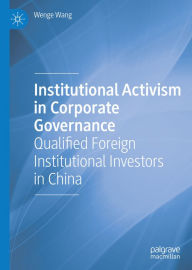 Wenge Wang

Institutional Activism in Corporate Governance
Qualified Foreign Institutional Investors in China

palgrave macmillan